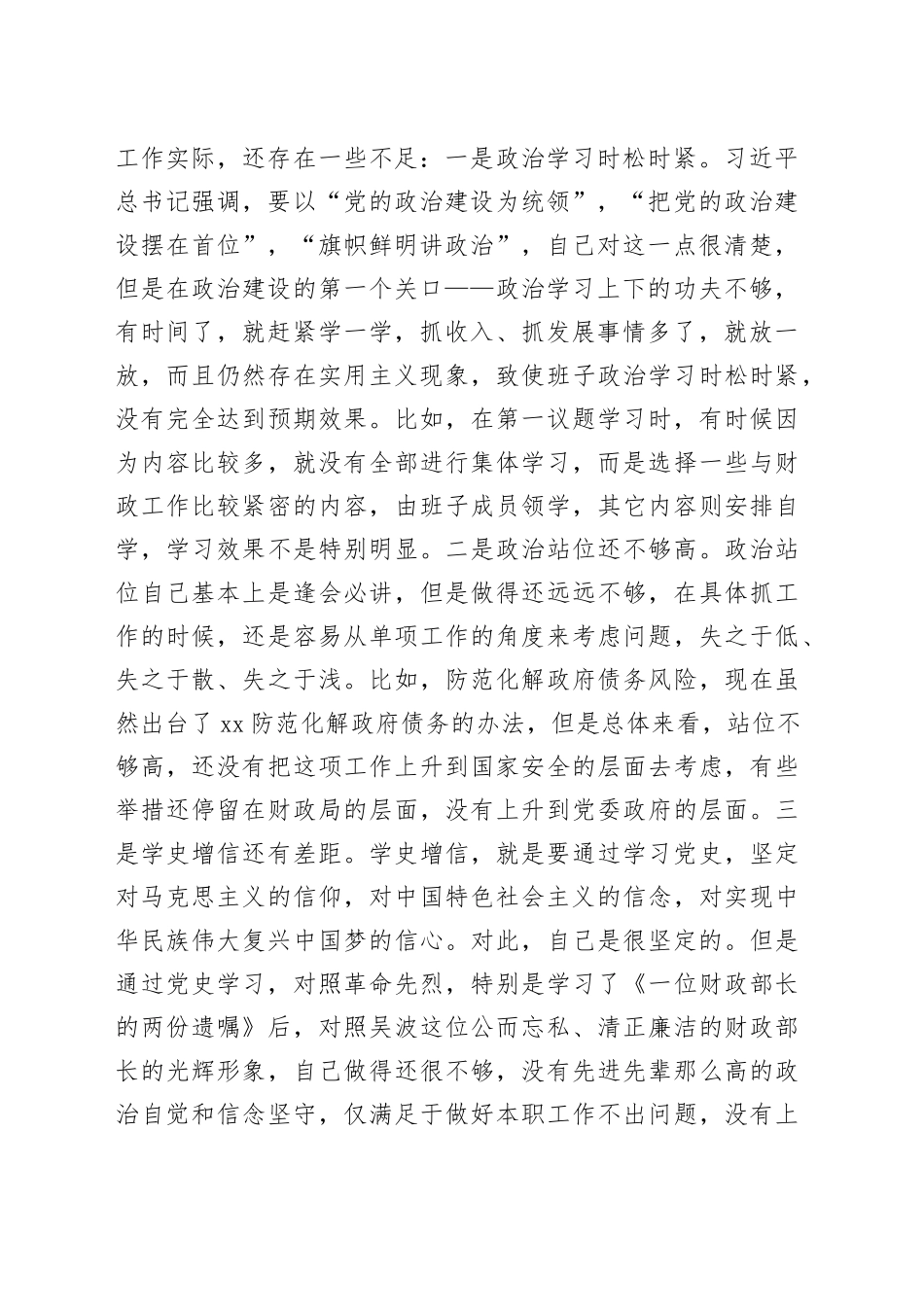 工作实际，还存在一些不足：一是政治学习时松时紧。习近平总书记强调，要以“党的政治建设为统领”，“把党的政治建设摆在首位”，“旗帜鲜明讲政治”，自己对这一点很清楚，但是在政治建设的第一个关口——政治学习上下的功夫不够，有时间了，就赶紧学一学，抓收入、抓发展事情多了，就放一放，而且仍然存在实用主义现象，致使班子政治学习时松时紧，没有完全达到预期效果。比如，在第一议题学习时，有时候因为内容比较多，就没有全部进行集体学习，而是选择一些与财政工作比较紧密的内容，由班子成员领学，其它内容则安排自学，学习效果不是特别明显。二是政治站位还不够高。政治站位自己基本上是逢会必讲，但是做得还远远不够，在具体抓工作的时候，还是容易从单项工作的角度来考虑问题，失之于低、失之于散、失之于浅。比如，防范化解政府债务风险，现在虽然出台了 xx 防范化解政府债务的办法，但是总体来看，站位不够高，还没有把这项工作上升到国家安全的层面去考虑，有些举措还停留在财政局的层面，没有上升到党委政府的层面。三是学史增信还有差距。学史增信，就是要通过学习党史，坚定对马克思主义的信仰，对中国特色社会主义的信念，对实现中华民族伟大复兴中国梦的信心。对此，自己是很坚定的。但是通过党史学习，对照革命先烈，特别是学习了《一位财政部长的两份遗嘱》后，对照吴波这位公而忘私、清正廉洁的财政部长的光辉形象，自己做得还很不够，没有先进先辈那么高的政治自觉和信念坚守，仅满足于做好本职工作不出问题，没有上